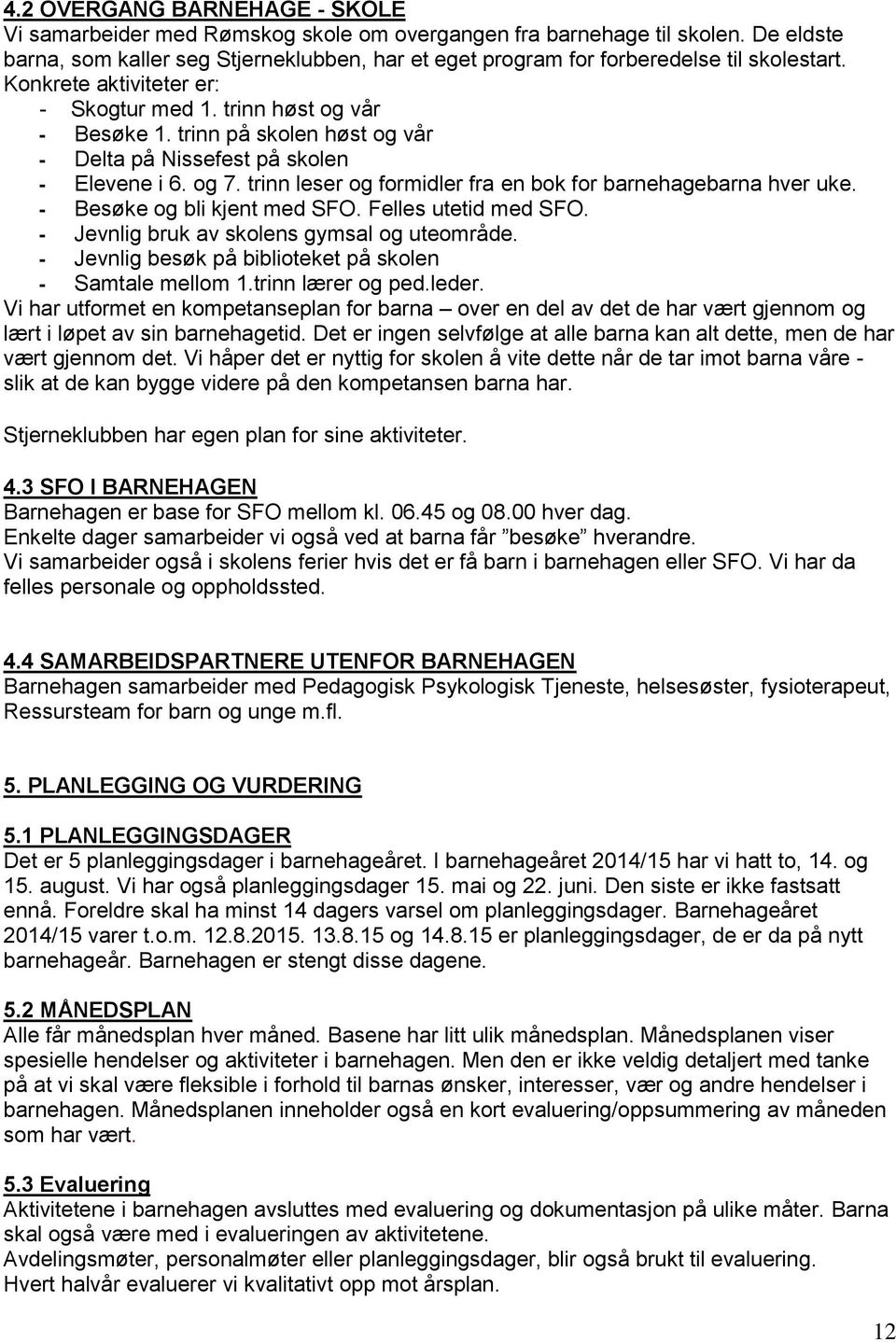 4.2 OVERGANG BARNEHAGE - SKOLE
Vi samarbeider med Rømskog skole om overgangen fra barnehage til skolen. De eldste barna, som kaller seg Stjerneklubben, har et eget program for forberedelse til skolestart. Konkrete aktiviteter er:
- Skogtur med 1. trinn høst og vår
- Besøke 1. trinn på skolen høst og vår
- Delta på Nissefest på skolen
- Elevene i 6. og 7. trinn leser og formidler fra en bok for barnehagebarna hver uke.
- Besøke og bli kjent med SFO. Felles utetid med SFO.
- Jevnlig bruk av skolens gymsal og uteområde.
- Jevnlig besøk på biblioteket på skolen
- Samtale mellom 1.trinn lærer og ped.leder.
Vi har utformet en kompetanseplan for barna – over en del av det de har vært gjennom og lært i løpet av sin barnehagetid. Det er ingen selvfølge at alle barna kan alt dette, men de har vært gjennom det. Vi håper det er nyttig for skolen å vite dette når de tar imot barna våre - slik at de kan bygge videre på den kompetansen barna har.

Stjerneklubben har egen plan for sine aktiviteter.

4.3 SFO I BARNEHAGEN
Barnehagen er base for SFO mellom kl. 06.45 og 08.00 hver dag.
Enkelte dager samarbeider vi også ved at barna får ”besøke” hverandre.
Vi samarbeider også i skolens ferier hvis det er få barn i barnehagen eller SFO. Vi har da felles personale og oppholdssted.

4.4 SAMARBEIDSPARTNERE UTENFOR BARNEHAGEN
Barnehagen samarbeider med Pedagogisk Psykologisk Tjeneste, helsesøster, fysioterapeut, Ressursteam for barn og unge m.fl.

5. PLANLEGGING OG VURDERING

5.1 PLANLEGGINGSDAGER
Det er 5 planleggingsdager i barnehageåret. I barnehageåret 2014/15 har vi hatt to, 14. og 15. august. Vi har også planleggingsdager 15. mai og 22. juni. Den siste er ikke fastsatt ennå. Foreldre skal ha minst 14 dagers varsel om planleggingsdager. Barnehageåret 2014/15 varer t.o.m. 12.8.2015. 13.8.15 og 14.8.15 er planleggingsdager, de er da på nytt barnehageår. Barnehagen er stengt disse dagene.

5.2 MÅNEDSPLAN
Alle får månedsplan hver måned. Basene har litt ulik månedsplan. Månedsplanen viser spesielle hendelser og aktiviteter i barnehagen. Men den er ikke veldig detaljert med tanke på at vi skal være fleksible i forhold til barnas ønsker, interesser, vær og andre hendelser i barnehagen. Månedsplanen inneholder også en kort evaluering/oppsummering av måneden som har vært.

5.3 Evaluering
Aktivitetene i barnehagen avsluttes med evaluering og dokumentasjon på ulike måter. Barna skal også være med i evalueringen av aktivitetene.
Avdelingsmøter, personalmøter eller planleggingsdager, blir også brukt til evaluering.
Hvert halvår evaluerer vi kvalitativt opp mot årsplan.

12